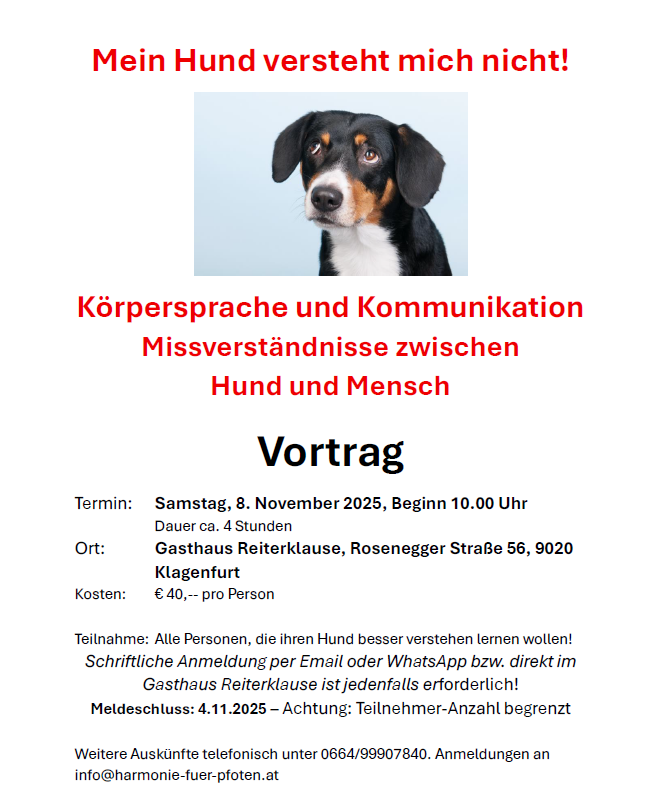 Mein Hund versteht mich nicht!

Körpersprache und Kommunikation
Missverständnisse zwischen
Hund und Mensch

Vortrag

Termin: Samstag, 8. November 2025, Beginn 10.00 Uhr
Dauer ca. 4 Stunden
Ort: Gasthaus Reiterklause, Rosenegger Straße 56, 9020 Klagenfurt
Kosten: € 40,-- pro Person

Teilnahme: Alle Personen, die ihren Hund besser verstehen lernen wollen!
Schriftliche Anmeldung per Email oder WhatsApp bzw. direkt im Gasthaus Reiterklause ist jedenfalls erforderlich!
Meldeschluss: 4.11.2025 – Achtung: Teilnehmer-Anzahl begrenzt

Weitere Auskünfte telefonisch unter 0664/99907840. Anmeldungen an info@harmonie-fuer-pfoten.at